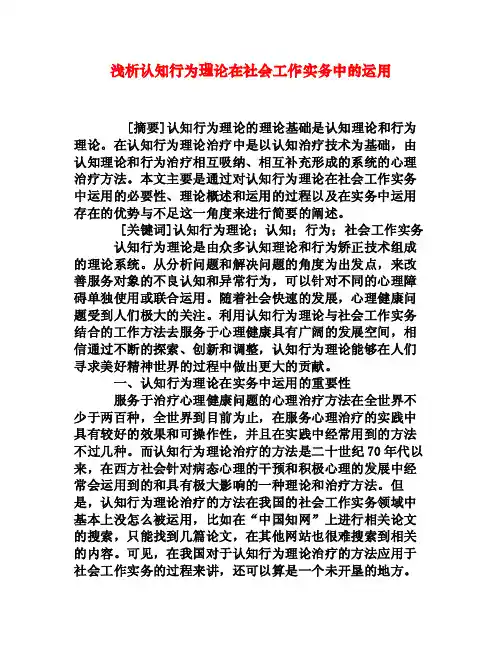 浅析认知行为理论在社会工作实务中的运用

[摘要]认知行为理论的理论基础是认知理论和行为理论。在认知行为理论治疗中是以认知治疗技术为基础，由认知理论和行为治疗相互吸纳、相互补充形成的系统的心理治疗方法。本文主要是通过对认知行为理论在社会工作实务中运用的必要性、理论概述和运用的过程以及在实务中运用存在的优势与不足这一角度来进行简要的阐述。

[关键词]认知行为理论；认知；行为；社会工作实务

认知行为理论是由众多认知理论和行为矫正技术组成的理论系统。从分析问题和解决问题的角度为出发点，来改善服务对象的不良认知和异常行为，可以针对不同的心理障碍单独使用或联合运用。随着社会快速的发展，心理健康问题受到人们极大的关注。利用认知行为理论与社会工作实务结合的工作方法去服务于心理健康具有广阔的发展空间，相信通过不断的探索、创新和调整，认知行为理论能够在人们寻求美好精神世界的过程中做出更大的贡献。

一、认知行为理论在实务中运用的重要性

服务于治疗心理健康问题的心理治疗方法在全世界不少于两百种，全世界到目前为止，在服务心理治疗的实践中具有较好的效果和可操作性，并且在实践中经常用到的方法不过几种。而认知行为理论治疗的方法是二十世纪70年代以来，在西方社会针对病态心理的干预和积极心理的发展中经常会运用到的和具有极大影响的一种理论和治疗方法。但是，认知行为理论治疗的方法在我国的社会工作实务领域中基本上没怎么被运用，比如在“中国知网”上进行相关论文的搜索，只能找到几篇论文，在其他网站也很难搜索到相关的内容。可见，在我国对于认知行为理论治疗的方法应用于社会工作实务的过程来讲，还可以算是一个未开垦的地方。